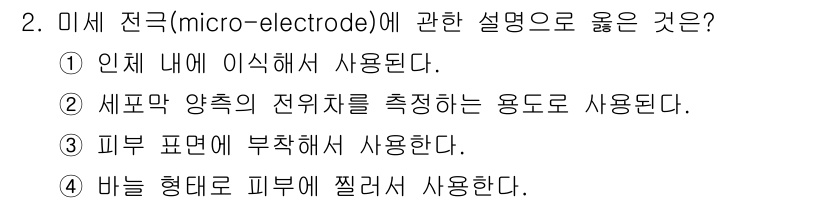 2. 미세 전극(micro-electrode)에 관한 설명으로 옳은 것은?

① 인체 내에 이식해서 사용된다.

② 세포막 양측의 전위차를 측정하는 용도로 사용된다.

③ 피부 표면에 부착해서 사용한다.

④ 바늘 형태로 피부에 찔러서 사용한다.